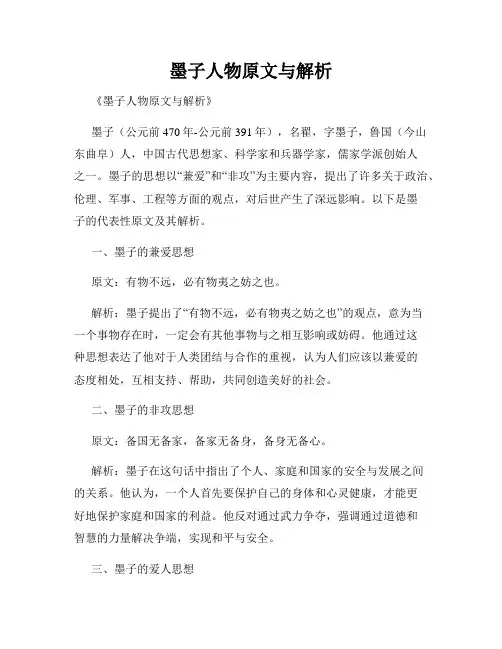 墨子人物原文与解析

《墨子人物原文与解析》

墨子（公元前470年-公元前391年），名翟，字墨子，鲁国（今山东曲阜）人，中国古代思想家、科学家和兵器学家，儒家学派创始人之一。墨子的思想以“兼爱”和“非攻”为主要内容，提出了许多关于政治、伦理、军事、工程等方面的观点，对后世产生了深远影响。以下是墨子的代表性原文及其解析。

一、墨子的兼爱思想

原文：有物不远，必有物夷之妨之也。

解析：墨子提出了“有物不远，必有物夷之妨之也”的观点，意为当一个事物存在时，一定会有其他事物与之相互影响或妨碍。他通过这种思想表达了他对于人类团结与合作的重视，认为人们应该以兼爱的态度相处，互相支持、帮助，共同创造美好的社会。

二、墨子的非攻思想

原文：备国无备家，备家无备身，备身无备心。

解析：墨子在这句话中指出了个人、家庭和国家的安全与发展之间的关系。他认为，一个人首先要保护自己的身体和心灵健康，才能更好地保护家庭和国家的利益。他反对通过武力争夺，强调通过道德和智慧的力量解决争端，实现和平与安全。

三、墨子的爱人思想